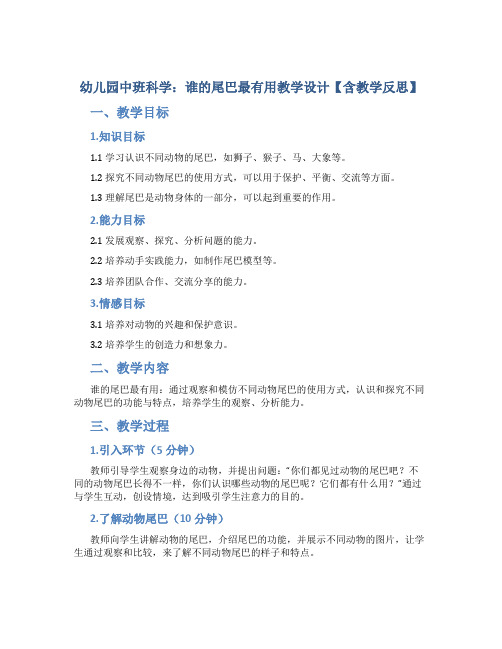 幼儿园中班科学：谁的尾巴最有用教学设计【含教学反思】

一、教学目标

1.知识目标

1.1 学习认识不同动物的尾巴，如狮子、猴子、马、大象等。

1.2 探究不同动物尾巴的使用方式，可以用于保护、平衡、交流等方面。

1.3 理解尾巴是动物身体的一部分，可以起到重要的作用。

2.能力目标

2.1 发展观察、探究、分析问题的能力。

2.2 培养动手实践能力，如制作尾巴模型等。

2.3 培养团队合作、交流分享的能力。

3.情感目标

3.1 培养对动物的兴趣和保护意识。

3.2 培养学生的创造力和想象力。

二、教学内容

谁的尾巴最有用：通过观察和模仿不同动物尾巴的使用方式，认识和探究不同动物尾巴的功能与特点，培养学生的观察、分析能力。

三、教学过程

1.引入环节（5 分钟）

教师引导学生观察身边的动物，并提出问题："你们都见过动物的尾巴吧？不同的动物尾巴长得不一样，你们认识哪些动物的尾巴呢？它们都有什么用？"通过与学生互动，创设情境，达到吸引学生注意力的目的。

2.了解动物尾巴（10 分钟）

教师向学生讲解动物的尾巴，介绍尾巴的功能，并展示不同动物的图片，让学生通过观察和比较，来了解不同动物尾巴的样子和特点。